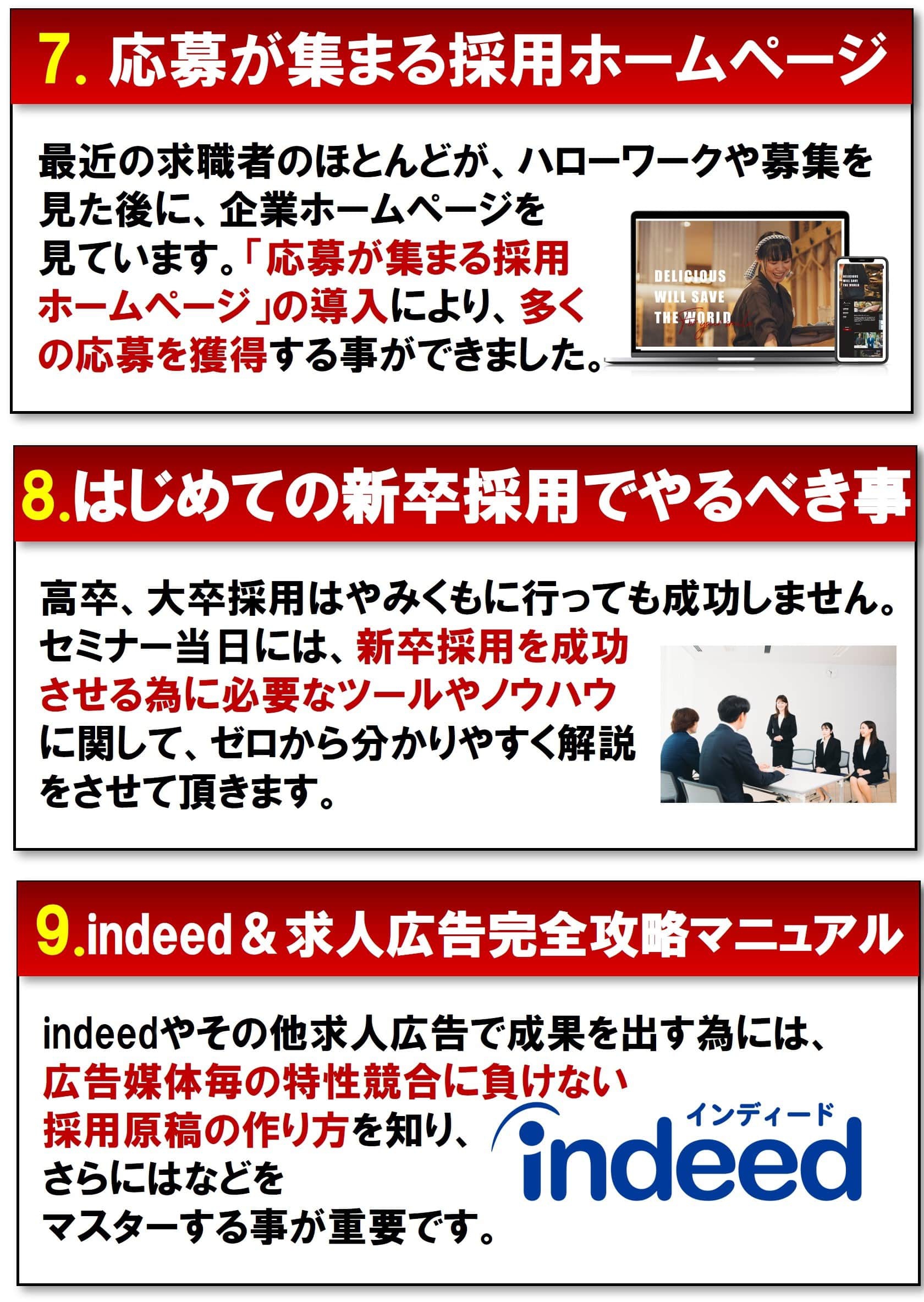 7. 応募が集まる採用ホームページ

最近の求職者のほとんどが、ハローワークや募集を見た後に、企業ホームページを見ています。「応募が集まる採用ホームページ」の導入により、多くの応募を獲得する事ができました。

DELICIOUS WILL SAVE THE WORLD

8.はじめての新卒採用でやるべき事

高卒、大卒採用はやみくもに行っても成功しません。セミナー当日には、新卒採用を成功させる為に必要なツールやノウハウに関して、ゼロから分かりやすく解説をさせて頂きます。

9.indeed＆求人広告完全攻略マニュアル

indeedやその他求人広告で成果を出す為には、広告媒体毎の特性競合に負けない採用原稿の作り方を知り、さらにはなどをマスターする事が重要です。

インディード
indeed